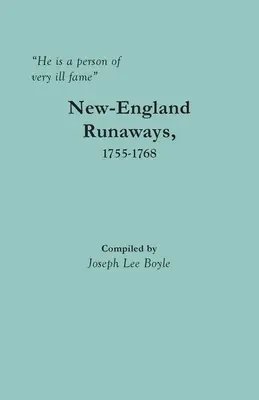 "He is a person of very ill fame"

New-England Runaways, 1755-1768

Compiled by
Joseph Lee Boyle